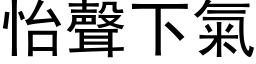 怡聲下氣